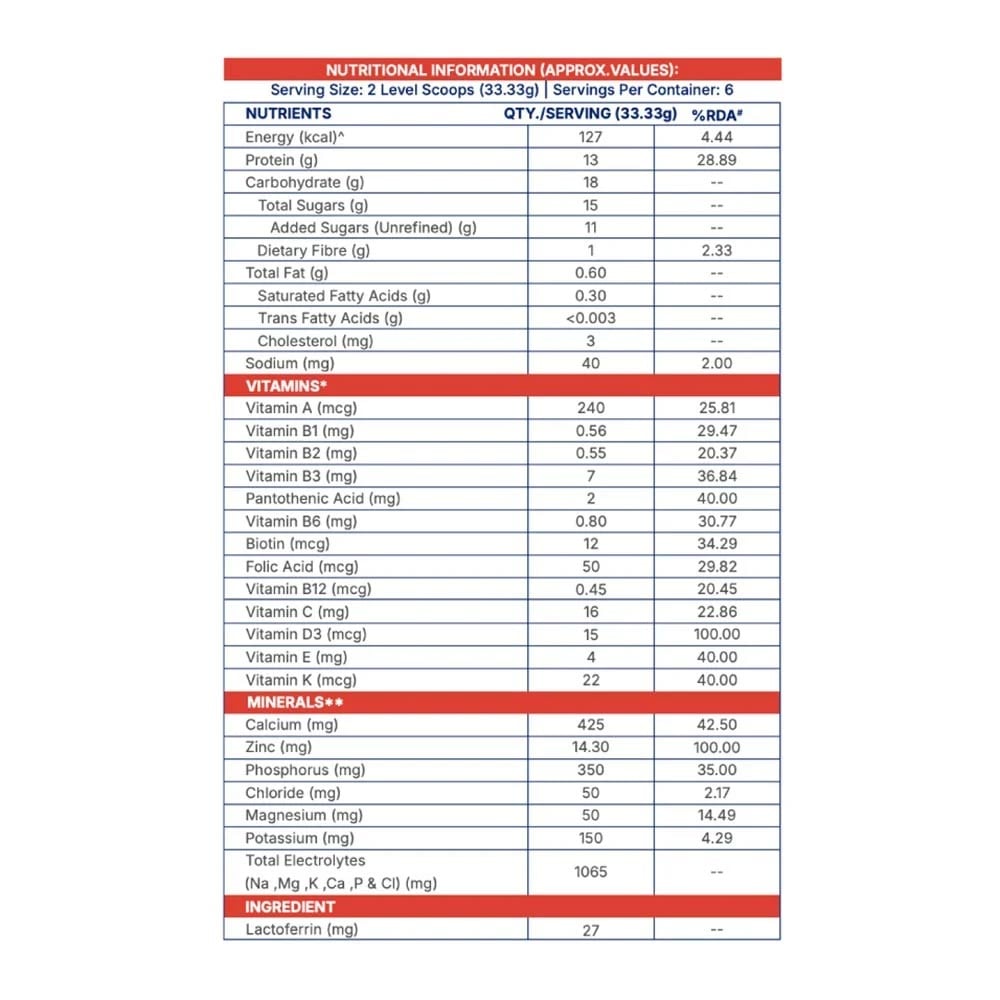 NUTRITIONAL INFORMATION (APPROX.VALUES):
Serving Size: 2 Level Scoops (33.33g) | Servings Per Container: 6

| NUTRIENTS | QTY./SERVING (33.33g) | %RDA# |
|---|---|---|
| Energy (kcal)^ | 127 | 4.44 |
| Protein (g) | 13 | 28.89 |
| Carbohydrate (g) | 18 | -- |
| Total Sugars (g) | 15 | -- |
| Added Sugars (Unrefined) (g) | 11 | -- |
| Dietary Fibre (g) | 1 | 2.33 |
| Total Fat (g) | 0.60 | -- |
| Saturated Fatty Acids (g) | 0.30 | -- |
| Trans Fatty Acids (g) | <0.003 | -- |
| Cholesterol (mg) | 3 | -- |
| Sodium (mg) | 40 | 2.00 |
| VITAMINS* | | |
| Vitamin A (mcg) | 240 | 25.81 |
| Vitamin B1 (mg) | 0.56 | 29.47 |
| Vitamin B2 (mg) | 0.55 | 20.37 |
| Vitamin B3 (mg) | 7 | 36.84 |
| Pantothenic Acid (mg) | 2 | 40.00 |
| Vitamin B6 (mg) | 0.80 | 30.77 |
| Biotin (mcg) | 12 | 34.29 |
| Folic Acid (mcg) | 50 | 29.82 |
| Vitamin B12 (mcg) | 0.45 | 20.45 |
| Vitamin C (mg) | 16 | 22.86 |
| Vitamin D3 (mcg) | 15 | 100.00 |
| Vitamin E (mg) | 4 | 40.00 |
| Vitamin K (mcg) | 22 | 40.00 |
| MINERALS** | | |
| Calcium (mg) | 425 | 42.50 |
| Zinc (mg) | 14.30 | 100.00 |
| Phosphorus (mg) | 350 | 35.00 |
| Chloride (mg) | 50 | 2.17 |
| Magnesium (mg) | 50 | 14.49 |
| Potassium (mg) | 150 | 4.29 |
| Total Electrolytes (Na ,Mg ,K ,Ca ,P & Cl) (mg) | 1065 | -- |
| INGREDIENT | | |
| Lactoferrin (mg) | 27 | -- |